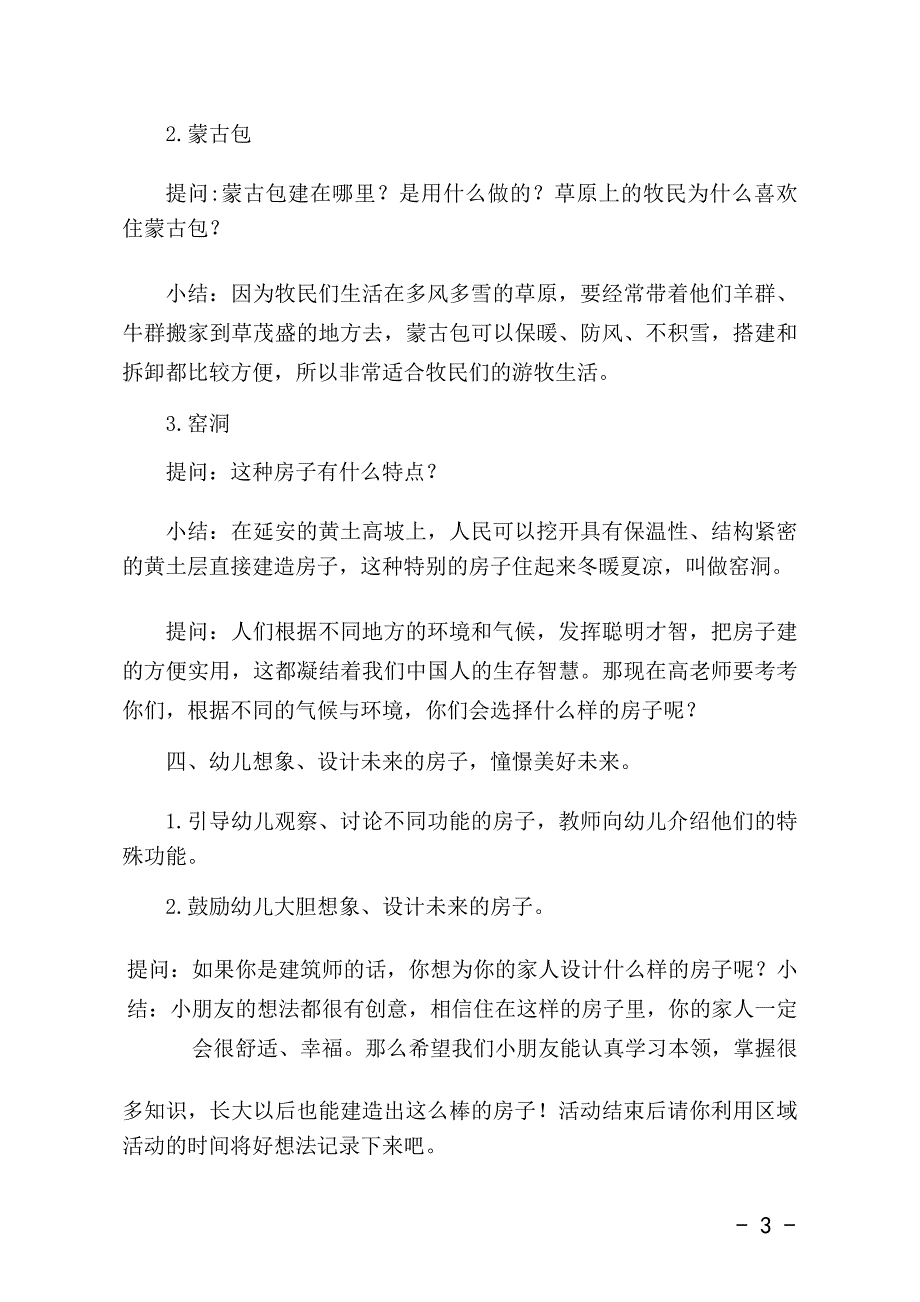 2.蒙古包

提问:蒙古包建在哪里？是用什么做的？草原上的牧民为什么喜欢住蒙古包？

小结：因为牧民们生活在多风多雪的草原，要经常带着他们羊群、牛群搬家到草茂盛的地方去，蒙古包可以保暖、防风、不积雪，搭建和拆卸都比较方便，所以非常适合牧民们的游牧生活。

3.窑洞

提问：这种房子有什么特点？

小结：在延安的黄土高坡上，人民可以挖开具有保温性、结构紧密的黄土层直接建造房子，这种特别的房子住起来冬暖夏凉，叫做窑洞。

提问：人们根据不同地方的环境和气候，发挥聪明才智，把房子建的方便实用，这都凝结着我们中国人的生存智慧。那现在高老师要考考你们，根据不同的气候与环境，你们会选择什么样的房子呢？

四、幼儿想象、设计未来的房子，憧憬美好未来。

1.引导幼儿观察、讨论不同功能的房子，教师向幼儿介绍他们的特殊功能。

2.鼓励幼儿大胆想象、设计未来的房子。

提问：如果你是建筑师的话，你想为你的家人设计什么样的房子呢？小结：小朋友的想法都很有创意，相信住在这样的房子里，你的家人一定会很舒适、幸福。那么希望我们小朋友能认真学习本领，掌握很

多知识，长大以后也能建造出这么棒的房子！活动结束后请你利用区域活动的时间将好想法记录下来吧。

- 3 -